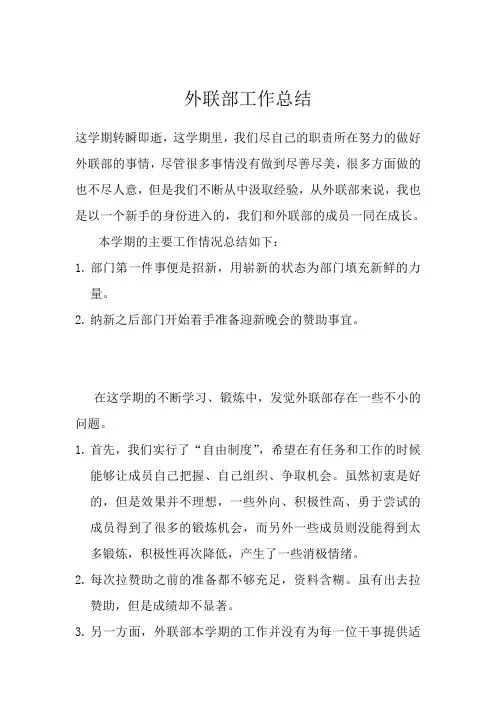 外联部工作总结

这学期转瞬即逝，这学期里，我们尽自己的职责所在努力的做好外联部的事情，尽管很多事情没有做到尽善尽美，很多方面做的也不尽人意，但是我们不断从中汲取经验，从外联部来说，我也是以一个新手的身份进入的，我们和外联部的成员一同在成长。

本学期的主要工作情况总结如下：

1. 部门第一件事便是招新，用崭新的状态为部门填充新鲜的力量。

2. 纳新之后部门开始着手准备迎新晚会的赞助事宜。

在这学期的不断学习、锻炼中，发觉外联部存在一些不小的问题。

1. 首先，我们实行了“自由制度”，希望在有任务和工作的时候能够让成员自己把握、自己组织、争取机会。虽然初衷是好的，但是效果并不理想，一些外向、积极性高、勇于尝试的成员得到了很多的锻炼机会，而另外一些成员则没能得到太多锻炼，积极性再次降低，产生了一些消极情绪。

2. 每次拉赞助之前的准备都不够充足，资料含糊。虽有出去拉赞助，但是成绩却不显著。

3. 另一方面，外联部本学期的工作并没有为每一位干事提供适